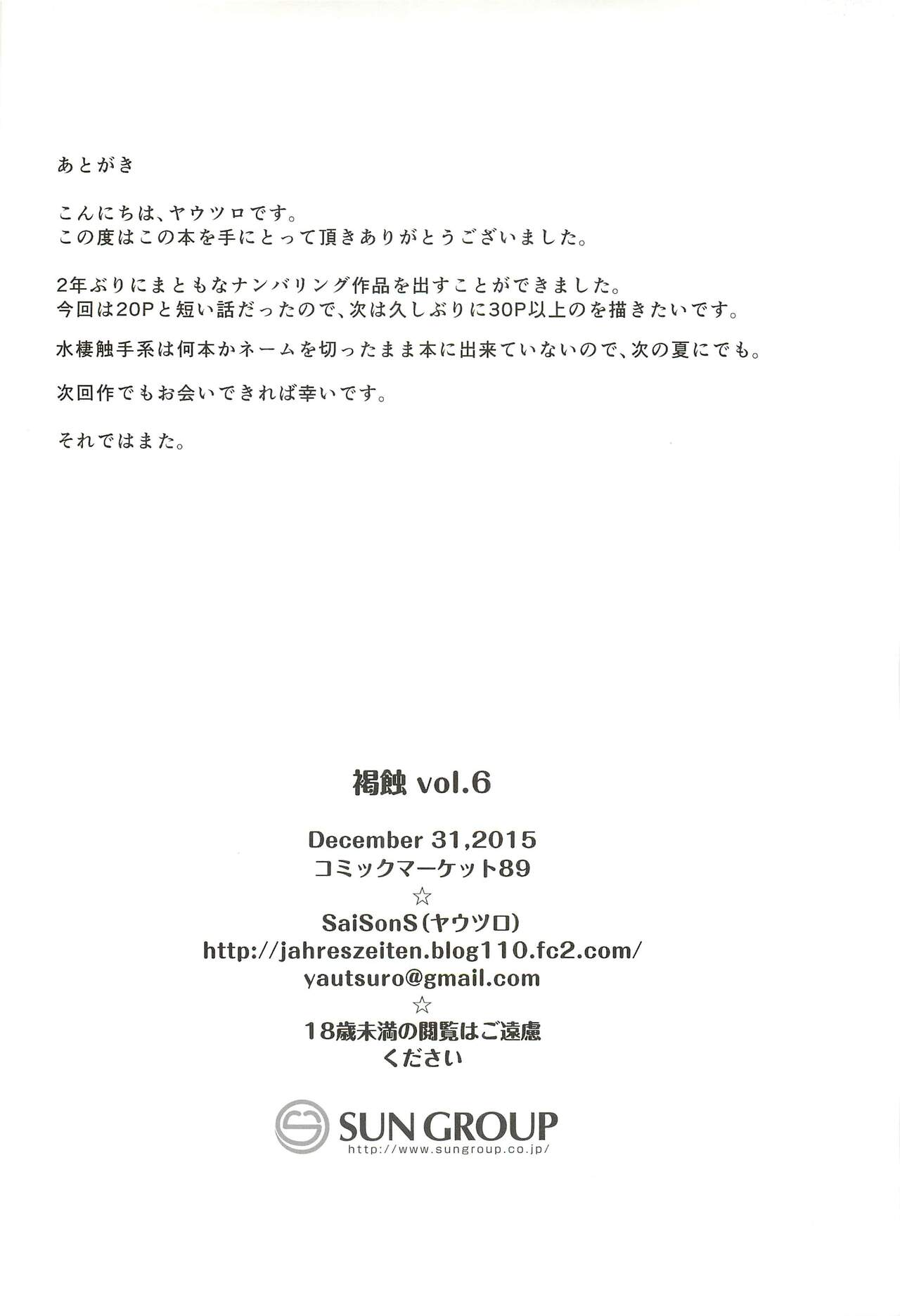 あとがき

こんにちは、ヤウツロです。
この度はこの本を手にとって頂きありがとうございました。

2年ぶりにまともなナンバリング作品を出すことができました。
今回は20Pと短い話だったので、次は久しぶりに30P以上のを描きたいです。

水棲触手系は何本かネームを切ったまま本に出来ていないので、次の夏にでも。

次回作でもお会いできれば幸いです。

それではまた。

褐蝕 vol.6

December 31,2015
コミックマーケット89
☆
SaiSonS（ヤウツロ）
http://jahreszeiten.blog110.fc2.com/
yautsuro@gmail.com
☆
18歳未満の閲覧はご遠慮
ください

SUN GROUP
http://www.sungroup.co.jp/